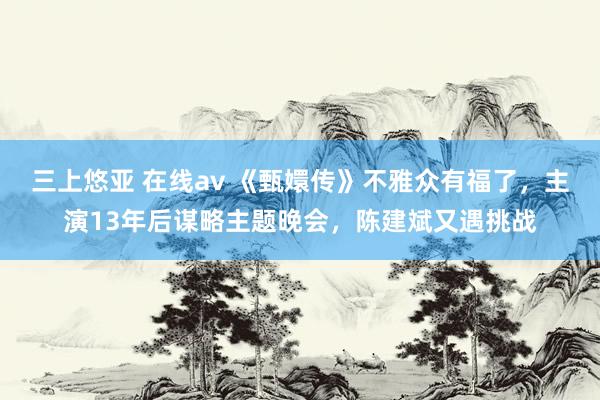 三上悠亚 在线av 《甄嬛传》不雅众有福了，主演13年后谋略主题晚会，陈建斌又遇挑战